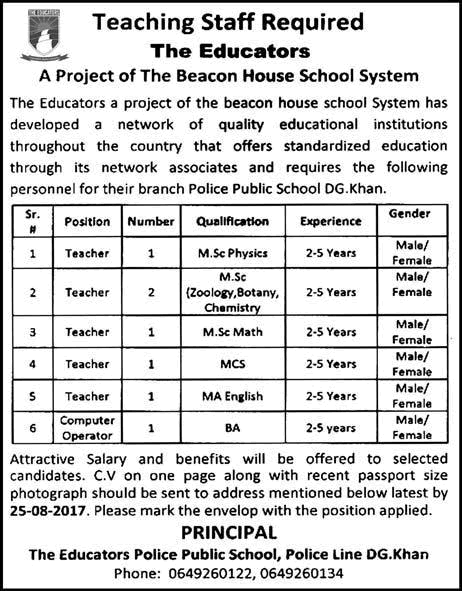 THE EDUCATORS

Teaching Staff Required
The Educators
A Project of The Beacon House School System

The Educators a project of the beacon house school System has developed a network of quality educational institutions throughout the country that offers standardized education through its network associates and requires the following personnel for their branch Police Public School DG.Khan.

| Sr. # | Position | Number | Qualification | Experience | Gender |
|---|---|---|---|---|---|
| 1 | Teacher | 1 | M.Sc Physics | 2-5 Years | Male/ Female |
| 2 | Teacher | 2 | M.Sc (Zoology,Botany, Chemistry | 2-5 Years | Male/ Female |
| 3 | Teacher | 1 | M.Sc Math | 2-5 Years | Male/ Female |
| 4 | Teacher | 1 | MCS | 2-5 Years | Male/ Female |
| 5 | Teacher | 1 | MA English | 2-5 Years | Male/ Female |
| 6 | Computer Operator | 1 | BA | 2-5 years | Male/ Female |

Attractive Salary and benefits will be offered to selected candidates. C.V on one page along with recent passport size photograph should be sent to address mentioned below latest by 25-08-2017. Please mark the envelop with the position applied.

PRINCIPAL
The Educators Police Public School, Police Line DG.Khan
Phone: 0649260122, 0649260134